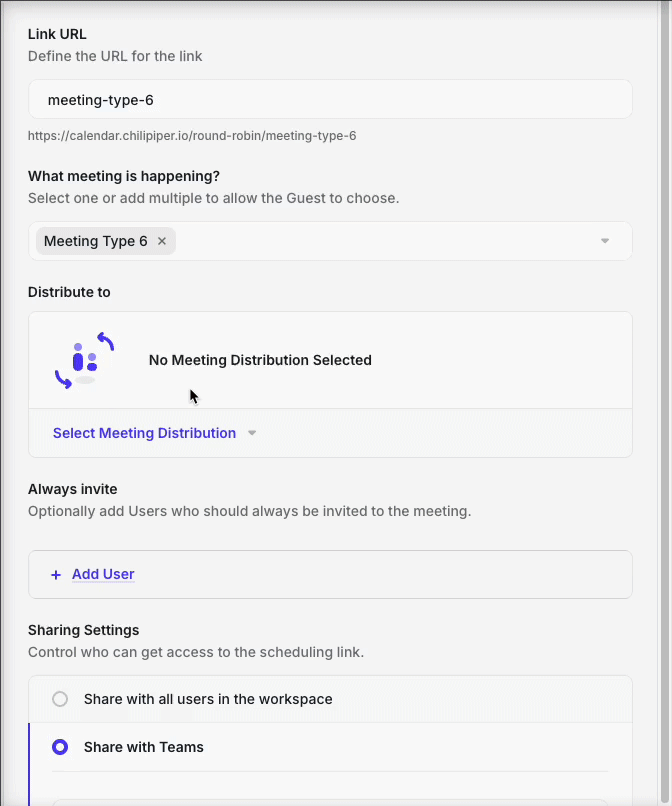 Link URL
Define the URL for the link

meeting-type-6

https://calendar.chilipiper.io/round-robin/meeting-type-6

What meeting is happening?
Select one or add multiple to allow the Guest to choose.

Meeting Type 6 ×

Distribute to

No Meeting Distribution Selected

Select Meeting Distribution

Always invite
Optionally add Users who should always be invited to the meeting.

+ Add User

Sharing Settings
Control who can get access to the scheduling link.

Share with all users in the workspace

Share with Teams